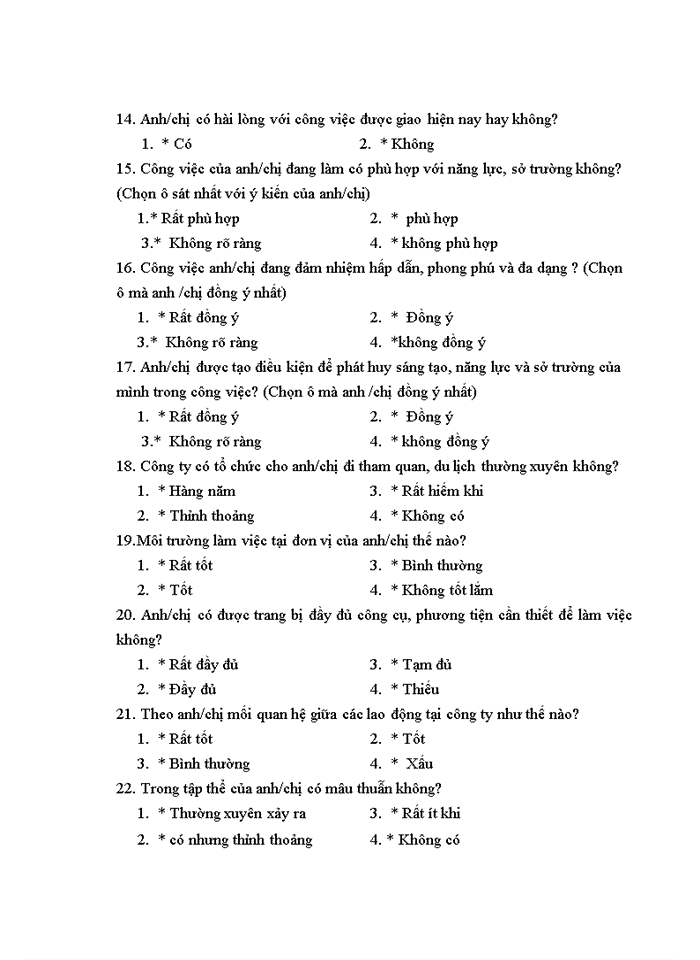 14. Anh/chị có hài lòng với công việc được giao hiện nay hay không?

1. * Có 2. * Không

15. Công việc của anh/chị đang làm có phù hợp với năng lực, sở trường không? (Chọn ô sát nhất với ý kiến của anh/chị)

1.* Rất phù hợp 2. * phù hợp

3.* Không rõ ràng 4. * không phù hợp

16. Công việc anh/chị đang đảm nhiệm hấp dẫn, phong phú và đa dạng ? (Chọn ô mà anh /chị đồng ý nhất)

1. * Rất đồng ý 2. * Đồng ý

3.* Không rõ ràng 4. *không đồng ý

17. Anh/chị được tạo điều kiện để phát huy sáng tạo, năng lực và sở trường của mình trong công việc? (Chọn ô mà anh /chị đồng ý nhất)

1. * Rất đồng ý 2. * Đồng ý

3.* Không rõ ràng 4. * không đồng ý

18. Công ty có tổ chức cho anh/chị đi tham quan, du lịch thường xuyên không?

1. * Hàng năm 3. * Rất hiếm khi

2. * Thỉnh thoảng 4. * Không có

19.Môi trường làm việc tại đơn vị của anh/chị thế nào?

1. * Rất tốt 3. * Bình thường

2. * Tốt 4. * Không tốt lắm

20. Anh/chị có được trang bị đầy đủ công cụ, phương tiện cần thiết để làm việc không?

1. * Rất đầy đủ 3. * Tạm đủ

2. * Đầy đủ 4. * Thiếu

21. Theo anh/chị mối quan hệ giữa các lao động tại công ty như thế nào?

1. * Rất tốt 2. * Tốt

3. * Bình thường 4. * Xấu

22. Trong tập thể của anh/chị có mâu thuẫn không?

1. * Thường xuyên xảy ra 3. * Rất ít khi

2. * có nhưng thỉnh thoảng 4. * Không có